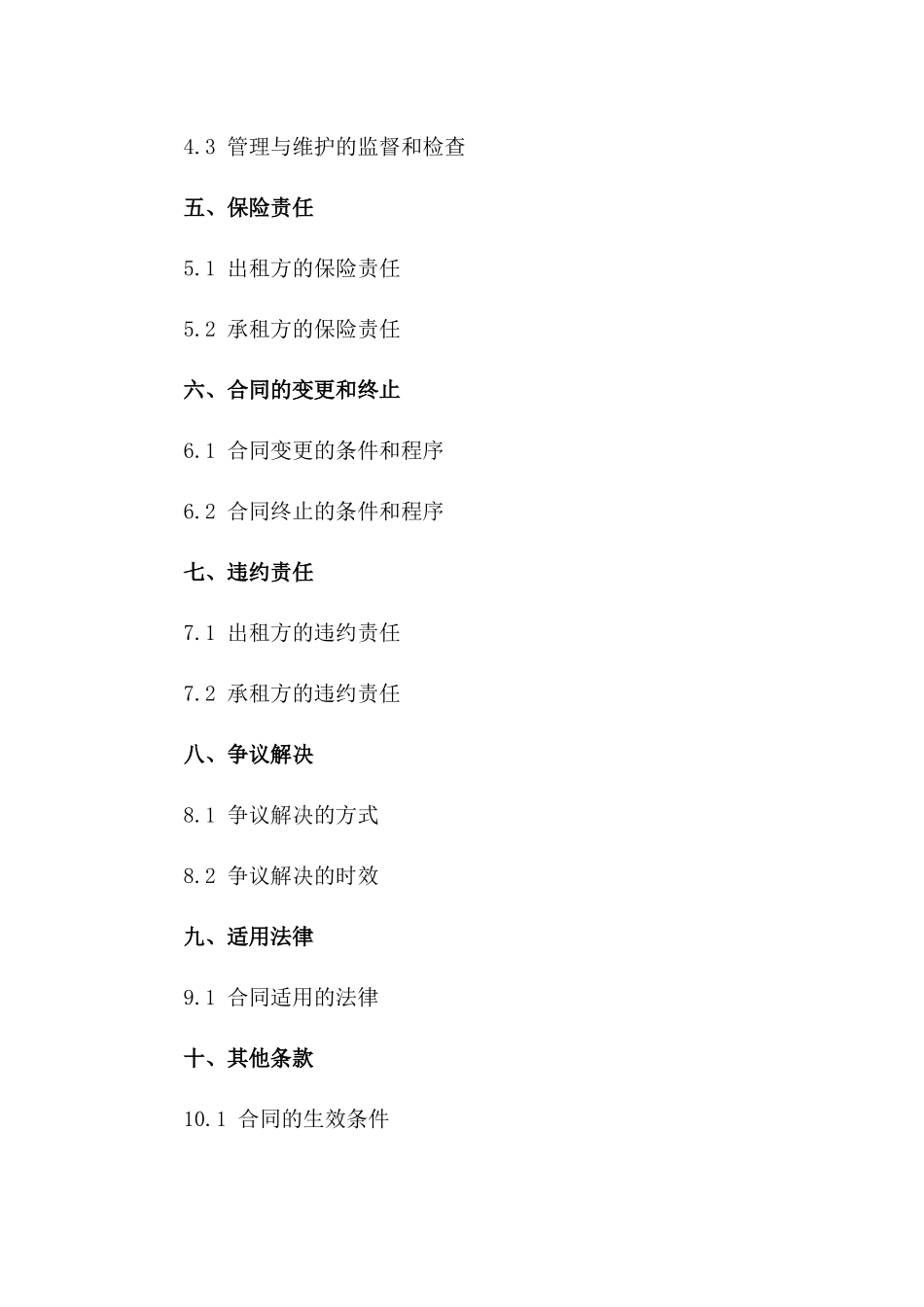 4.3 管理与维护的监督和检查

五、保险责任

5.1 出租方的保险责任

5.2 承租方的保险责任

六、合同的变更和终止

6.1 合同变更的条件和程序

6.2 合同终止的条件和程序

七、违约责任

7.1 出租方的违约责任

7.2 承租方的违约责任

八、争议解决

8.1 争议解决的方式

8.2 争议解决的时效

九、适用法律

9.1 合同适用的法律

十、其他条款

10.1 合同的生效条件